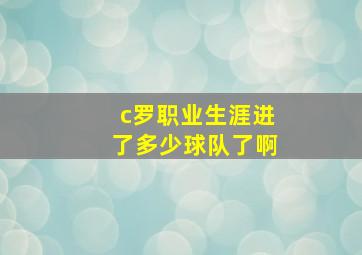 c罗职业生涯进了多少球队了啊